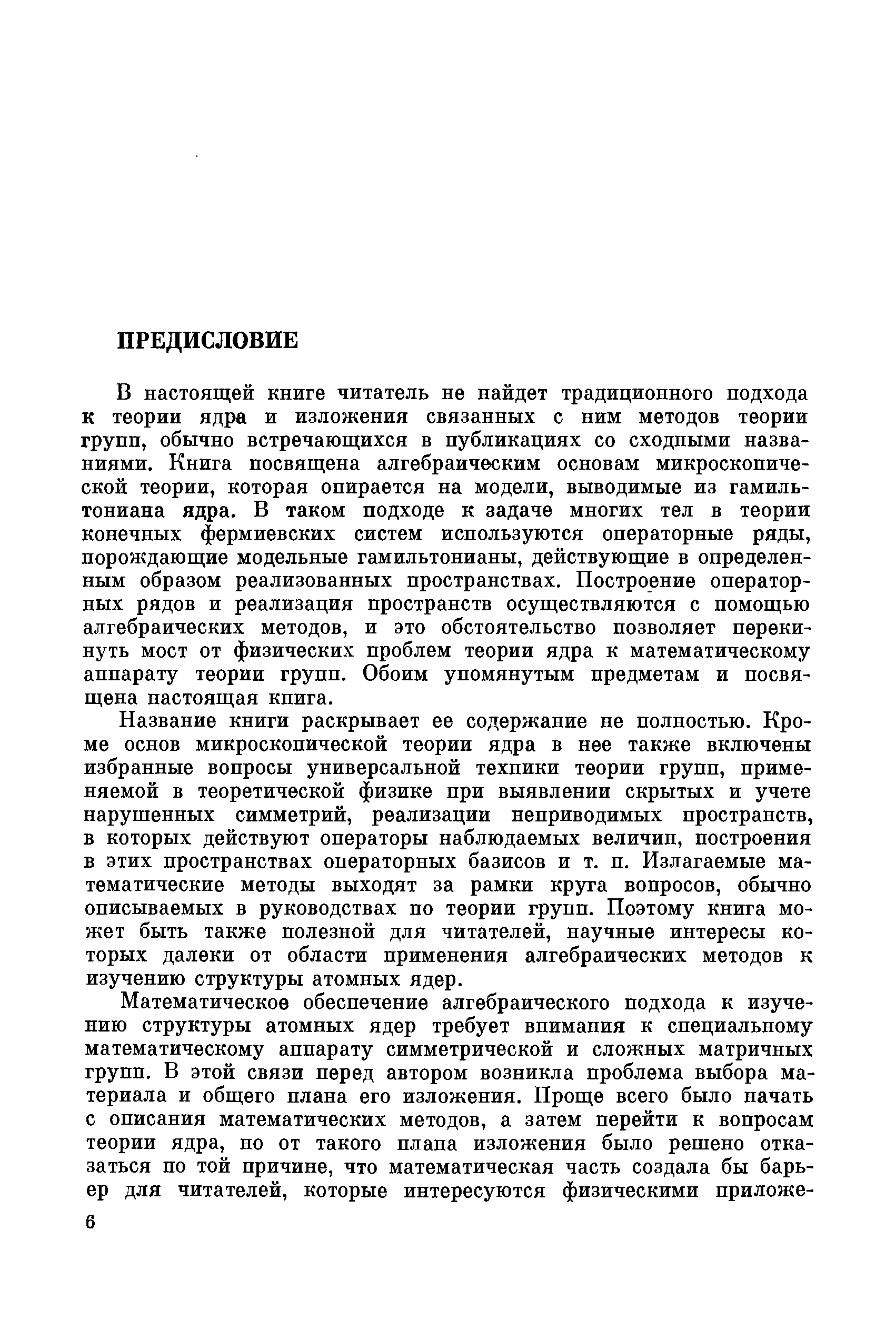 ПРЕДИСЛОВИЕ

В настоящей книге читатель не найдет традиционного подхода к теории ядра и изложения связанных с ним методов теории групп, обычно встречающихся в публикациях со сходными названиями. Книга посвящена алгебраическим основам микроскопической теории, которая опирается на модели, выводимые из гамильтониана ядра. В таком подходе к задаче многих тел в теории конечных фермиевских систем используются операторные ряды, порождающие модельные гамильтонианы, действующие в определенным образом реализованных пространствах. Построение операторных рядов и реализация пространств осуществляются с помощью алгебраических методов, и это обстоятельство позволяет перекинуть мост от физических проблем теории ядра к математическому аппарату теории групп. Обоим упомянутым предметам и посвящена настоящая книга.

Название книги раскрывает ее содержание не полностью. Кроме основ микроскопической теории ядра в нее также включены избранные вопросы универсальной техники теории групп, применяемой в теоретической физике при выявлении скрытых и учете нарушенных симметрий, реализации неприводимых пространств, в которых действуют операторы наблюдаемых величин, построения в этих пространствах операторных базисов и т. п. Излагаемые математические методы выходят за рамки круга вопросов, обычно описываемых в руководствах по теории групп. Поэтому книга может быть также полезной для читателей, научные интересы которых далеки от области применения алгебраических методов к изучению структуры атомных ядер.

Математическое обеспечение алгебраического подхода к изучению структуры атомных ядер требует внимания к специальному математическому аппарату симметрической и сложных матричных групп. В этой связи перед автором возникла проблема выбора материала и общего плана его изложения. Проще всего было начать с описания математических методов, а затем перейти к вопросам теории ядра, но от такого плана изложения было решено отказаться по той причине, что математическая часть создала бы барьер для читателей, которые интересуются физическими приложе-

6